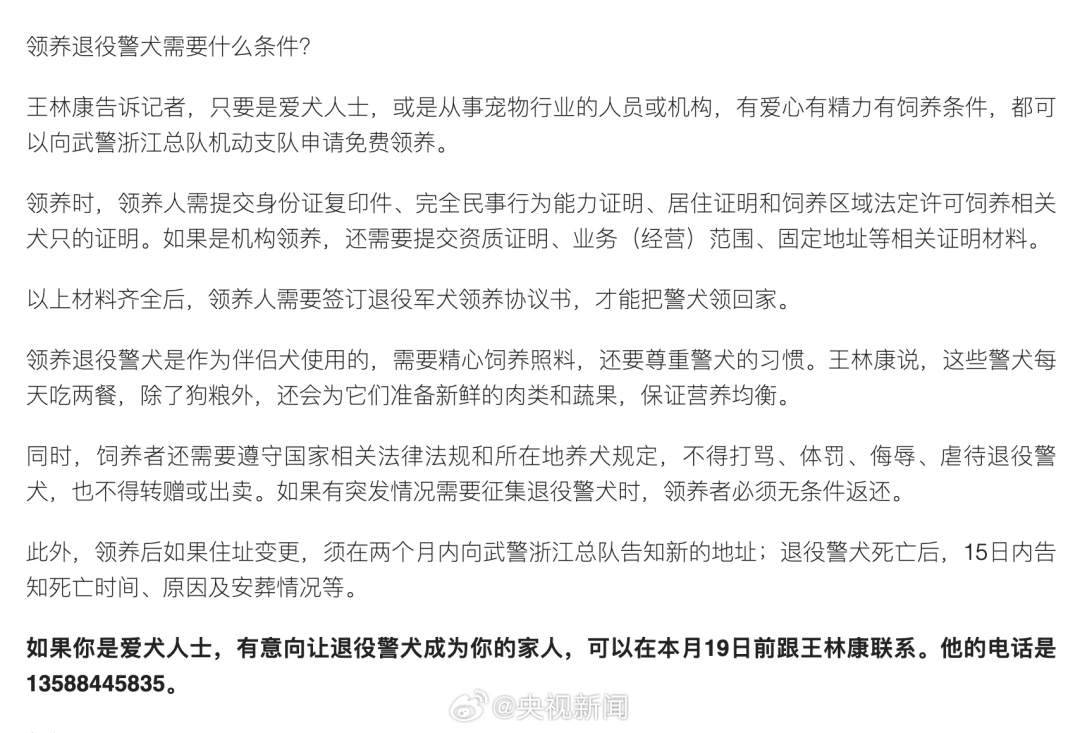 领养退役警犬需要什么条件？

王林康告诉记者，只要是爱犬人士，或是从事宠物行业的人员或机构，有爱心有精力有饲养条件，都可以向武警浙江总队机动支队申请免费领养。

领养时，领养人需提交身份证复印件、完全民事行为能力证明、居住证明和饲养区域法定许可饲养相关犬只的证明。如果是机构领养，还需要提交资质证明、业务（经营）范围、固定地址等相关证明材料。

以上材料齐全后，领养人需要签订退役军犬领养协议书，才能把警犬领回家。

领养退役警犬是作为伴侣犬使用的，需要精心饲养照料，还要尊重警犬的习惯。王林康说，这些警犬每天吃两餐，除了狗粮外，还会为它们准备新鲜的肉类和蔬果，保证营养均衡。

同时，饲养者还需要遵守国家相关法律法规和所在地养犬规定，不得打骂、体罚、侮辱、虐待退役警犬，也不得转赠或出卖。如果有突发情况需要征集退役警犬时，领养者必须无条件返还。

此外，领养后如果住址变更，须在两个月内向武警浙江总队告知新的地址；退役警犬死亡后，15日内告知死亡时间、原因及安葬情况等。

如果你是爱犬人士，有意向让退役警犬成为你的家人，可以在本月19日前跟王林康联系。他的电话是13588445835。

@央视新闻